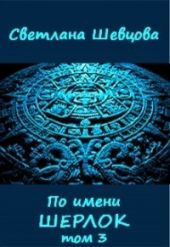 Светлана Шевцова

По имени
ШЕРЛОК
том 3